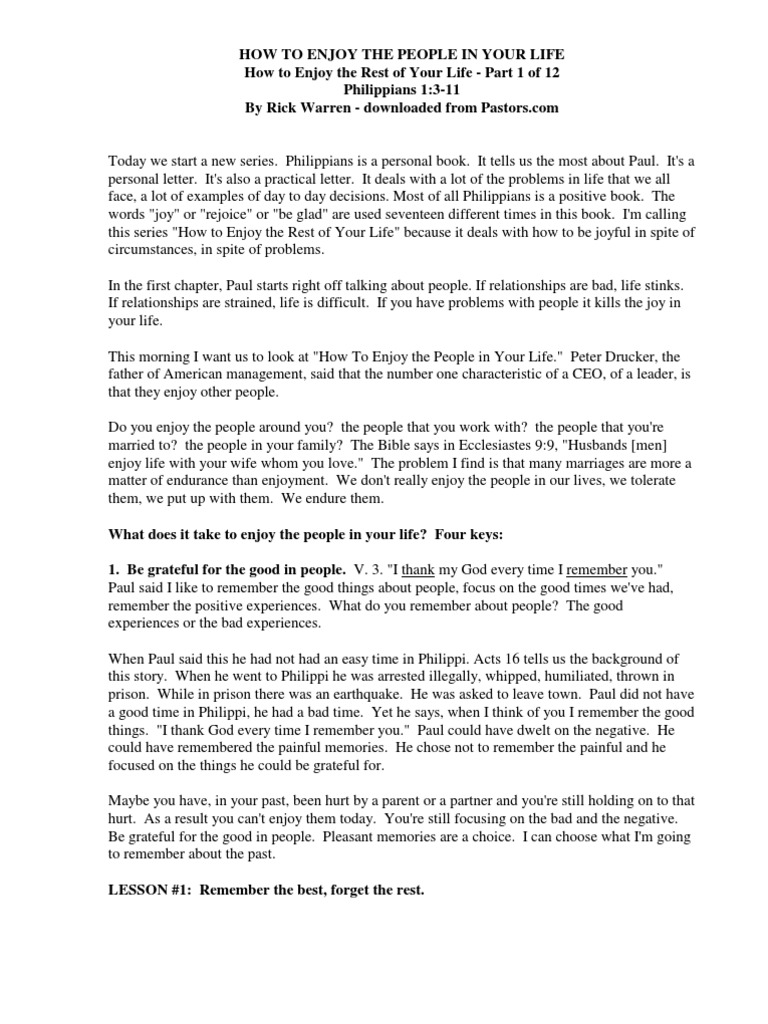 HOW TO ENJOY THE PEOPLE IN YOUR LIFE
How to Enjoy the Rest of Your Life - Part 1 of 12
Philippians 1:3-11
By Rick Warren - downloaded from Pastors.com

Today we start a new series. Philippians is a personal book. It tells us the most about Paul. It's a personal letter. It's also a practical letter. It deals with a lot of the problems in life that we all face, a lot of examples of day to day decisions. Most of all Philippians is a positive book. The words "joy" or "rejoice" or "be glad" are used seventeen different times in this book. I'm calling this series "How to Enjoy the Rest of Your Life" because it deals with how to be joyful in spite of circumstances, in spite of problems.

In the first chapter, Paul starts right off talking about people. If relationships are bad, life stinks. If relationships are strained, life is difficult. If you have problems with people it kills the joy in your life.

This morning I want us to look at "How To Enjoy the People in Your Life." Peter Drucker, the father of American management, said that the number one characteristic of a CEO, of a leader, is that they enjoy other people.

Do you enjoy the people around you? the people that you work with? the people that you're married to? the people in your family? The Bible says in Ecclesiastes 9:9, "Husbands [men] enjoy life with your wife whom you love." The problem I find is that many marriages are more a matter of endurance than enjoyment. We don't really enjoy the people in our lives, we tolerate them, we put up with them. We endure them.

What does it take to enjoy the people in your life? Four keys:

1. Be grateful for the good in people. V. 3. "I thank my God every time I remember you." Paul said I like to remember the good things about people, focus on the good times we've had, remember the positive experiences. What do you remember about people? The good experiences or the bad experiences.

When Paul said this he had not had an easy time in Philippi. Acts 16 tells us the background of this story. When he went to Philippi he was arrested illegally, whipped, humiliated, thrown in prison. While in prison there was an earthquake. He was asked to leave town. Paul did not have a good time in Philippi, he had a bad time. Yet he says, when I think of you I remember the good things. "I thank God every time I remember you." Paul could have dwelt on the negative. He could have remembered the painful memories. He chose not to remember the painful and he focused on the things he could be grateful for.

Maybe you have, in your past, been hurt by a parent or a partner and you're still holding on to that hurt. As a result you can't enjoy them today. You're still focusing on the bad and the negative. Be grateful for the good in people. Pleasant memories are a choice. I can choose what I'm going to remember about the past.

LESSON #1: Remember the best, forget the rest.